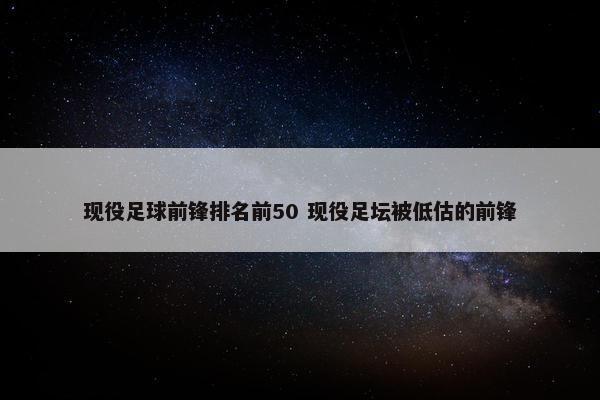 现役足球前锋排名前50 现役足坛被低估的前锋